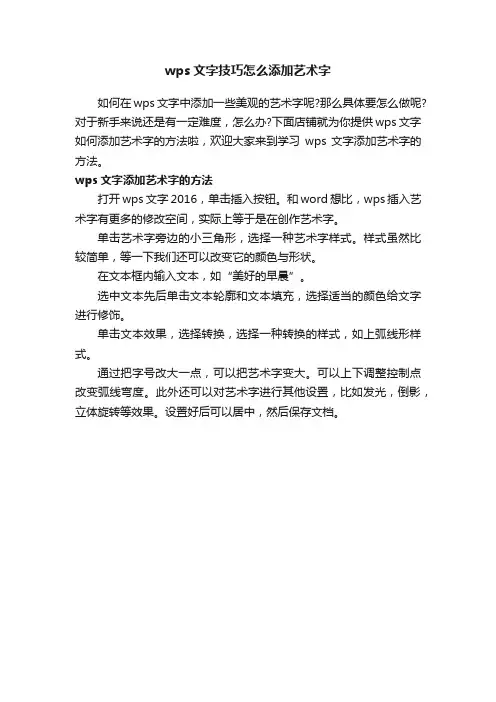 wps 文字技巧怎么添加艺术字

如何在 wps 文字中添加一些美观的艺术字呢?那么具体要怎么做呢?对于新手来说还是有一定难度，怎么办?下面店铺就为你提供 wps 文字如何添加艺术字的方法啦，欢迎大家来到学习 wps 文字添加艺术字的方法。

wps 文字添加艺术字的方法

打开 wps 文字 2016，单击插入按钮。和 word 想比，wps 插入艺术字有更多的修改空间，实际上等于是在创作艺术字。

单击艺术字旁边的小三角形，选择一种艺术字样式。样式虽然比较简单，等一下我们还可以改变它的颜色与形状。

在文本框内输入文本，如“美好的早晨”。

选中文本先后单击文本轮廓和文本填充，选择适当的颜色给文字进行修饰。

单击文本效果，选择转换，选择一种转换的样式，如上弧线形样式。

通过把字号改大一点，可以把艺术字变大。可以上下调整控制点改变弧线弯度。此外还可以对艺术字进行其他设置，比如发光，倒影，立体旋转等效果。设置好后可以居中，然后保存文档。